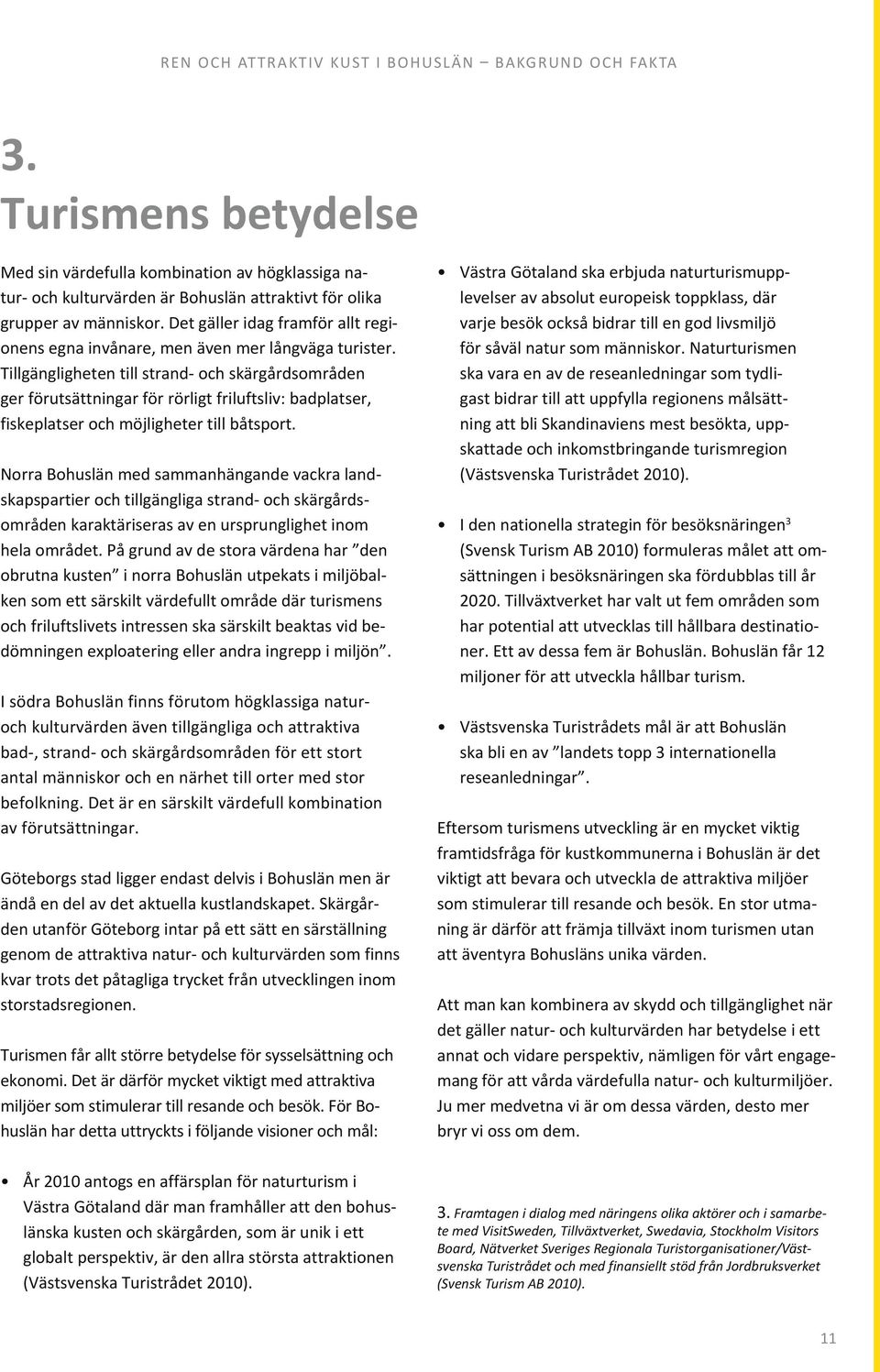 REN OCH ATTRAKTIV KUST I BOHUSLÄN – BAKGRUND OCH FAKTA

3.
Turismens betydelse

Med sin värdefulla kombination av högklassiga natur- och kulturvärden är Bohuslän attraktivt för olika grupper av människor. Det gäller idag framför allt regionens egna invånare, men även mer långväga turister. Tillgängligheten till strand- och skärgårdsområden ger förutsättningar för rörligt friluftsliv: badplatser, fiskeplatser och möjligheter till båtsport.

Norra Bohuslän med sammanhängande vackra landskapspartier och tillgängliga strand- och skärgårdsområden karaktäriseras av en ursprunglighet inom hela området. På grund av de stora värdena har ”den obrutna kusten” i norra Bohuslän utpekats i miljöbalken som ett särskilt värdefullt område där turismens och friluftslivets intressen ska särskilt beaktas vid bedömningen exploatering eller andra ingrepp i miljön”.

I södra Bohuslän finns förutom högklassiga natur- och kulturvärden även tillgängliga och attraktiva bad-, strand- och skärgårdsområden för ett stort antal människor och en närhet till orter med stor befolkning. Det är en särskilt värdefull kombination av förutsättningar.

Göteborgs stad ligger endast delvis i Bohuslän men är ändå en del av det aktuella kustlandskapet. Skärgården utanför Göteborg intar på ett sätt en särställning genom de attraktiva natur- och kulturvärden som finns kvar trots det påtagliga trycket från utvecklingen inom storstadsregionen.

Turismen får allt större betydelse för sysselsättning och ekonomi. Det är därför mycket viktigt med attraktiva miljöer som stimulerar till resande och besök. För Bohuslän har detta uttryckts i följande visioner och mål:

• År 2010 antogs en affärsplan för naturturism i Västra Götaland där man framhåller att den bohuslänska kusten och skärgården, som är unik i ett globalt perspektiv, är den allra största attraktionen (Västsvenska Turistrådet 2010).

• Västra Götaland ska erbjuda naturturismupplevelser av absolut europeisk toppklass, där varje besök också bidrar till en god livsmiljö för såväl natur som människor. Naturturismen ska vara en av de reseanledningar som tydligast bidrar till att uppfylla regionens målsättning att bli Skandinaviens mest besökta, uppskattade och inkomstbringande turismregion (Västsvenska Turistrådet 2010).

• I den nationella strategin för besöksnäringen$^3$ (Svensk Turism AB 2010) formuleras målet att omsättningen i besöksnäringen ska fördubblas till år 2020. Tillväxtverket har valt ut fem områden som har potential att utvecklas till hållbara destinationer. Ett av dessa fem är Bohuslän. Bohuslän får 12 miljoner för att utveckla hållbar turism.

• Västsvenska Turistrådets mål är att Bohuslän ska bli en av ”landets topp 3 internationella reseanledningar”.

Eftersom turismens utveckling är en mycket viktig framtidsfråga för kustkommunerna i Bohuslän är det viktigt att bevara och utveckla de attraktiva miljöer som stimulerar till resande och besök. En stor utmaning är därför att främja tillväxt inom turismen utan att äventyra Bohusläns unika värden.

Att man kan kombinera av skydd och tillgänglighet när det gäller natur- och kulturvärden har betydelse i ett annat och vidare perspektiv, nämligen för vårt engagemang för att vårda värdefulla natur- och kulturmiljöer. Ju mer medvetna vi är om dessa värden, desto mer bryr vi oss om dem.

3. Framtagen i dialog med näringens olika aktörer och i samarbete med VisitSweden, Tillväxtverket, Swedavia, Stockholm Visitors Board, Nätverket Sveriges Regionala Turistorganisationer/Västsvenska Turistrådet och med finansiellt stöd från Jordbruksverket (Svensk Turism AB 2010).

11